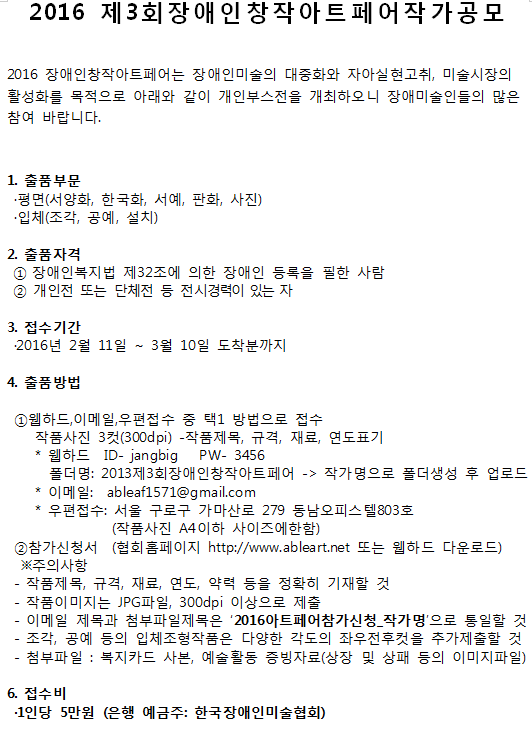 2016 제3회장애인창작아트페어작가공모

2016 장애인창작아트페어는 장애인미술의 대중화와 자아실현고취, 미술시장의 활성화를 목적으로 아래와 같이 개인부스전을 개최하오니 장애미술인들의 많은 참여 바랍니다.

1. 출품부문
·평면(서양화, 한국화, 서예, 판화, 사진)
·입체(조각, 공예, 설치)

2. 출품자격
① 장애인복지법 제32조에 의한 장애인 등록을 필한 사람
② 개인전 또는 단체전 등 전시경력이 있는 자

3. 접수기간
·2016년 2월 11일 ~ 3월 10일 도착분까지

4. 출품방법

①웹하드,이메일,우편접수 중 택1 방법으로 접수
작품사진 3컷(300dpi) -작품제목, 규격, 재료, 연도표기
* 웹하드 ID- jangbig PW- 3456
폴더명: 2013제3회장애인창작아트페어 -> 작가명으로 폴더생성 후 업로드
* 이메일: ableaf1571@gmail.com
* 우편접수: 서울 구로구 가마산로 279 동남오피스텔803호
(작품사진 A4이하 사이즈에한함)
②참가신청서 (협회홈페이지 http://www.ableart.net 또는 웹하드 다운로드)
※주의사항
- 작품제목, 규격, 재료, 연도, 약력 등을 정확히 기재할 것
- 작품이미지는 JPG파일, 300dpi 이상으로 제출
- 이메일 제목과 첨부파일제목은 '2016아트페어참가신청_작가명'으로 통일할 것
- 조각, 공예 등의 입체조형작품은 다양한 각도의 좌우전후컷을 추가제출할 것
- 첨부파일 : 복지카드 사본, 예술활동 증빙자료(상장 및 상패 등의 이미지파일)

6. 접수비
·1인당 5만원 (은행 예금주: 한국장애인미술협회)